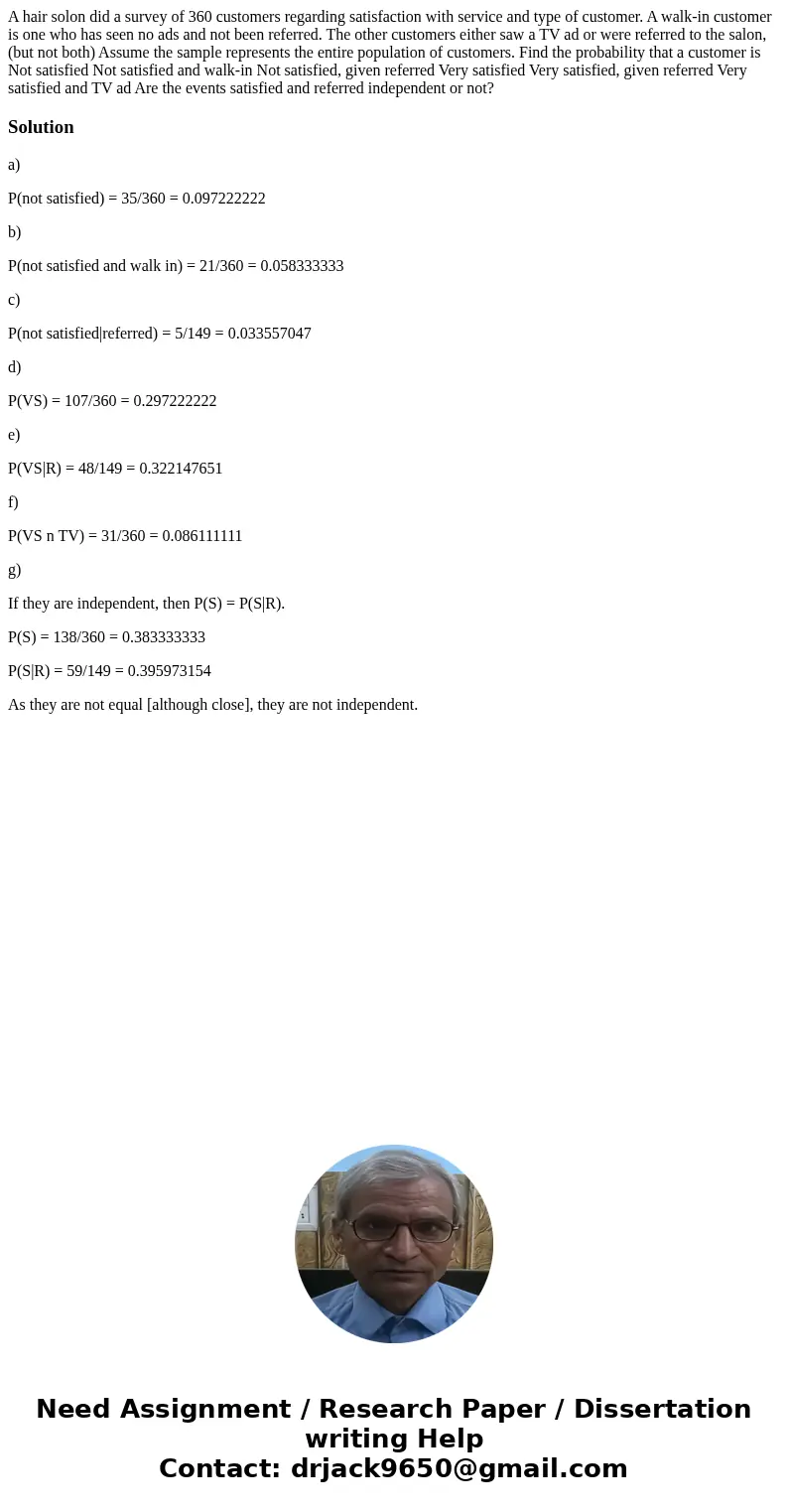 A hair solon did a survey of 360 customers regarding satisfaction with service and type of customer. A walk-in customer is one who has seen no ads and not been referred. The other customers either saw a TV ad or were referred to the salon, (but not both) Assume the sample represents the entire population of customers. Find the probability that a customer is Not satisfied Not satisfied and walk-in Not satisfied, given referred Very satisfied Very satisfied, given referred Very satisfied and TV ad Are the events satisfied and referred independent or not?

Solution

a)

P(not satisfied) = 35/360 = 0.097222222

b)

P(not satisfied and walk in) = 21/360 = 0.058333333

c)

P(not satisfied|referred) = 5/149 = 0.033557047

d)

P(VS) = 107/360 = 0.297222222

e)

P(VS|R) = 48/149 = 0.322147651

f)

P(VS n TV) = 31/360 = 0.086111111

g)

If they are independent, then P(S) = P(S|R).

P(S) = 138/360 = 0.383333333

P(S|R) = 59/149 = 0.395973154

As they are not equal [although close], they are not independent.

Need Assignment / Research Paper / Dissertation writing Help
Contact: drjack9650@gmail.com